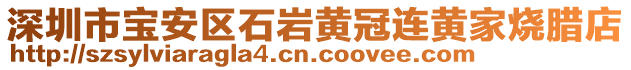 深圳市宝安区石岩黄冠连黄家烧腊店
http://szsylviaragla4.cn.coovee.com